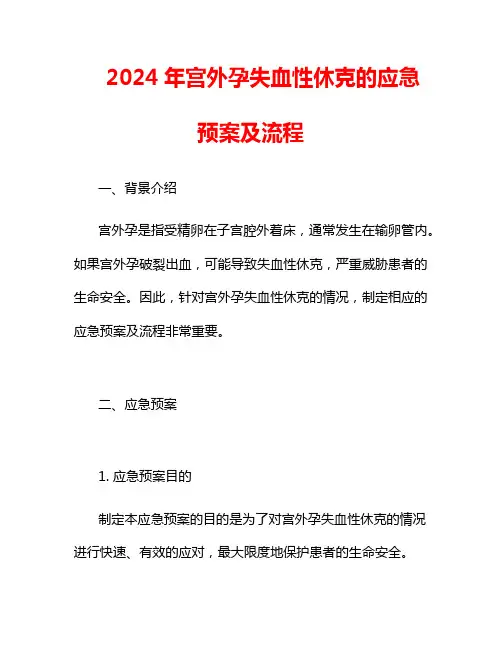 2024 年宫外孕失血性休克的应急预案及流程

一、背景介绍

宫外孕是指受精卵在子宫腔外着床，通常发生在输卵管内。如果宫外孕破裂出血，可能导致失血性休克，严重威胁患者的生命安全。因此，针对宫外孕失血性休克的情况，制定相应的应急预案及流程非常重要。

二、应急预案

1. 应急预案目的

制定本应急预案的目的是为了对宫外孕失血性休克的情况进行快速、有效的应对，最大限度地保护患者的生命安全。